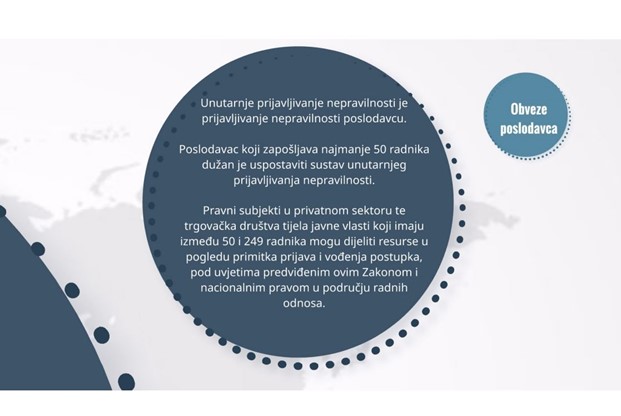 Unutarnje prijavljivanje nepravilnosti je prijavljivanje nepravilnosti poslodavcu.

Poslodavac koji zapošljava najmanje 50 radnika dužan je uspostaviti sustav unutarnjeg prijavljivanja nepravilnosti.

Pravni subjekti u privatnom sektoru te trgovačka društva tijela javne vlasti koji imaju između 50 i 249 radnika mogu dijeliti resurse u pogledu primitka prijava i vođenja postupka, pod uvjetima predviđenim ovim Zakonom i nacionalnim pravom u području radnih odnosa.

Obveze poslodavca